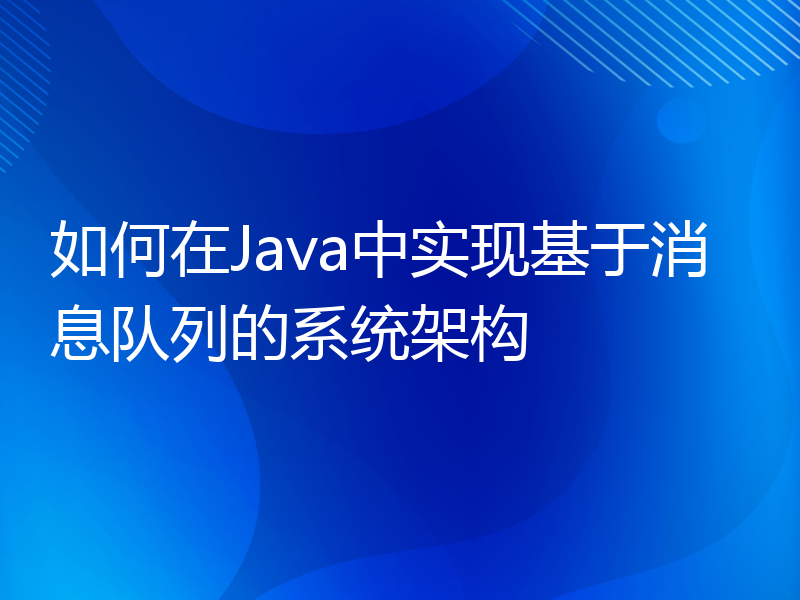 如何在Java中实现基于消息队列的系统架构